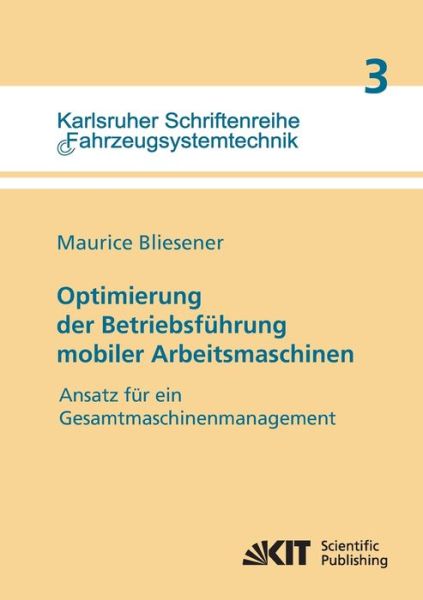 3

Karlsruher Schriftenreihe Fahrzeugsystemtechnik

Maurice Bliesener

Optimierung der Betriebsführung mobiler Arbeitsmaschinen

Ansatz für ein Gesamtmaschinenmanagement

KIT Scientific Publishing